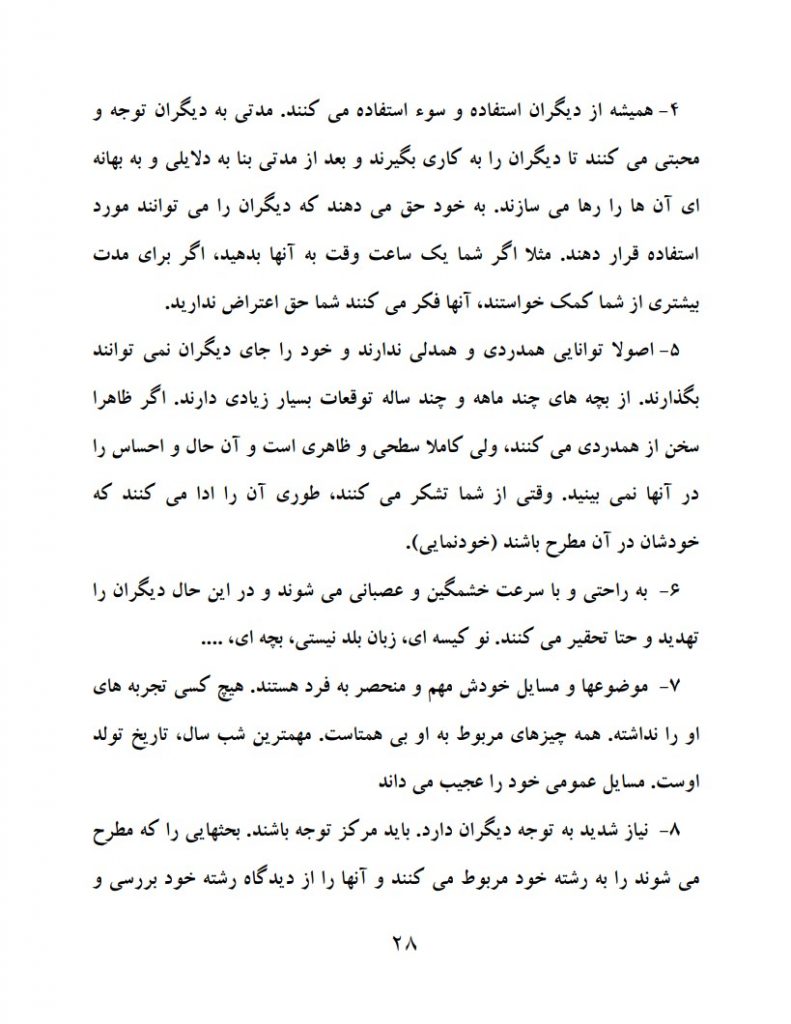 ۴- همیشه از دیگران استفاده و سوء استفاده می کنند. مدتی به دیگران توجه و محبتی می کنند تا دیگران را به کاری بگیرند و بعد از مدتی بنا به دلایلی و به بهانه ای آن ها را رها می سازند. به خود حق می دهند که دیگران را می توانند مورد استفاده قرار دهند. مثلا اگر شما یک ساعت وقت به آنها بدهید، اگر برای مدت بیشتری از شما کمک خواستند، آنها فکر می کنند شما حق اعتراض ندارید.

۵- اصولا توانایی همدردی و همدلی ندارند و خود را جای دیگران نمی توانند بگذارند. از بچه های چند ماهه و چند ساله توقعات بسیار زیادی دارند. اگر ظاهرا سخن از همدردی می کنند، ولی کاملا سطحی و ظاهری است و آن حال و احساس را در آنها نمی بینید. وقتی از شما تشکر می کنند، طوری آن را ادا می کنند که خودشان در آن مطرح باشند (خودنمایی).

۶- به راحتی و با سرعت خشمگین و عصبانی می شوند و در این حال دیگران را تهدید و حتا تحقیر می کنند. نو کیسه ای، زبان بلد نیستی، بچه ای، ....

۷- موضوعها و مسایل خودش مهم و منحصر به فرد هستند. هیچ کسی تجربه های او را نداشته. همه چیزهای مربوط به او بی همتاست. مهمترین شب سال، تاریخ تولد اوست. مسایل عمومی خود را عجیب می داند

۸- نیاز شدید به توجه دیگران دارد. باید مرکز توجه باشند. بحثهایی را که مطرح می شوند را به رشته خود مربوط می کنند و آنها را از دیدگاه رشته خود بررسی و

۲۸